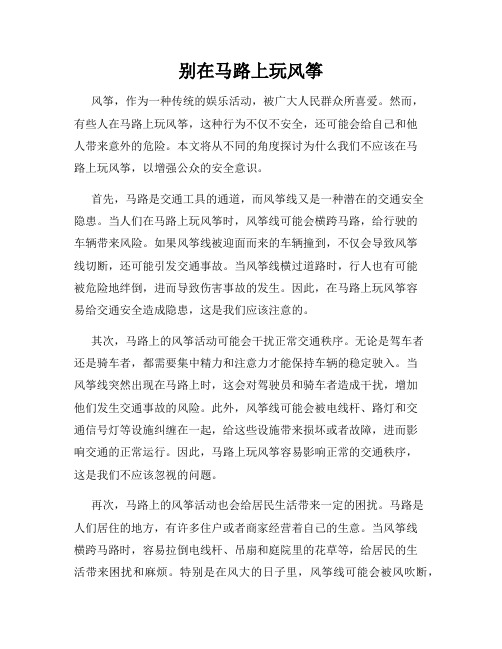 别在马路上玩风筝

风筝，作为一种传统的娱乐活动，被广大人民群众所喜爱。然而，有些人在马路上玩风筝，这种行为不仅不安全，还可能会给自己和他人带来意外的危险。本文将从不同的角度探讨为什么我们不应该在马路上玩风筝，以增强公众的安全意识。

首先，马路是交通工具的通道，而风筝线又是一种潜在的交通安全隐患。当人们在马路上玩风筝时，风筝线可能会横跨马路，给行驶的车辆带来风险。如果风筝线被迎面而来的车辆撞到，不仅会导致风筝线切断，还可能引发交通事故。当风筝线横过道路时，行人也有可能被危险地绊倒，进而导致伤害事故的发生。因此，在马路上玩风筝容易给交通安全造成隐患，这是我们应该注意的。

其次，马路上的风筝活动可能会干扰正常交通秩序。无论是驾车者还是骑车者，都需要集中精力和注意力才能保持车辆的稳定驶入。当风筝线突然出现在马路上时，这会对驾驶员和骑车者造成干扰，增加他们发生交通事故的风险。此外，风筝线可能会被电线杆、路灯和交通信号灯等设施纠缠在一起，给这些设施带来损坏或者故障，进而影响交通的正常运行。因此，马路上玩风筝容易影响正常的交通秩序，这是我们不应该忽视的问题。

再次，马路上的风筝活动也会给居民生活带来一定的困扰。马路是人们居住的地方，有许多住户或者商家经营着自己的生意。当风筝线横跨马路时，容易拉倒电线杆、吊扇和庭院里的花草等，给居民的生活带来困扰和麻烦。特别是在风大的日子里，风筝线可能会被风吹断，